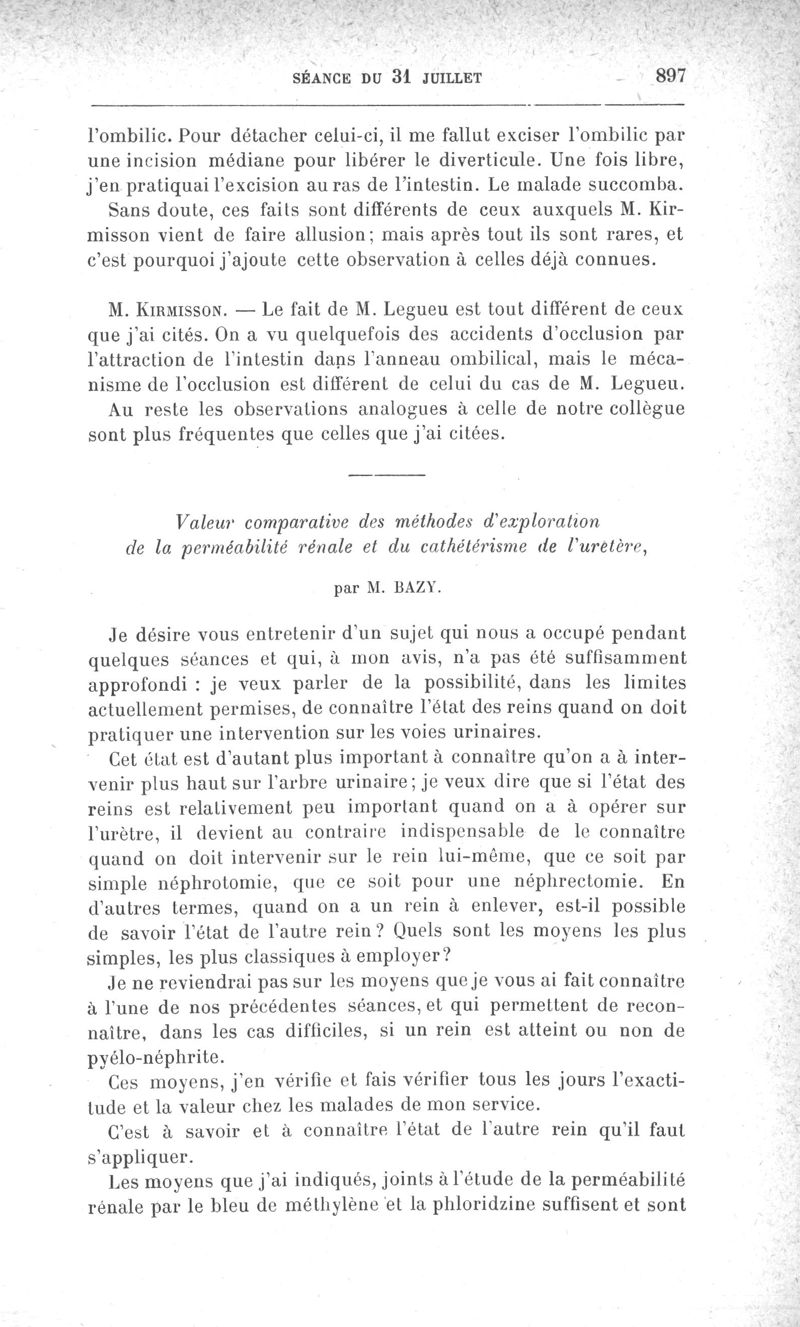 SÉANCE DU 31 JUILLET 897

l'ombilic. Pour détacher celui-ci, il me fallut exciser l'ombilic par une incision médiane pour libérer le diverticule. Une fois libre, j'en pratiquai l'excision au ras de l'intestin. Le malade succomba.

Sans doute, ces faits sont différents de ceux auxquels M. Kirmisson vient de faire allusion; mais après tout ils sont rares, et c'est pourquoi j'ajoute cette observation à celles déjà connues.

M. Kirmisson. — Le fait de M. Legueu est tout différent de ceux que j'ai cités. On a vu quelquefois des accidents d'occlusion par l'attraction de l'intestin dans l'anneau ombilical, mais le mécanisme de l'occlusion est différent de celui du cas de M. Legueu. Au reste les observations analogues à celle de notre collègue sont plus fréquentes que celles que j'ai citées.

Valeur comparative des méthodes d'exploration de la perméabilité rénale et du cathétérisme de l'uretère,

par M. BAZY.

Je désire vous entretenir d'un sujet qui nous a occupé pendant quelques séances et qui, à mon avis, n'a pas été suffisamment approfondi : je veux parler de la possibilité, dans les limites actuellement permises, de connaître l'état des reins quand on doit pratiquer une intervention sur les voies urinaires.

Cet état est d'autant plus important à connaître qu'on a à intervenir plus haut sur l'arbre urinaire; je veux dire que si l'état des reins est relativement peu important quand on a à opérer sur l'urètre, il devient au contraire indispensable de le connaître quand on doit intervenir sur le rein lui-même, que ce soit par simple néphrotomie, que ce soit pour une néphrectomie. En d'autres termes, quand on a un rein à enlever, est-il possible de savoir l'état de l'autre rein? Quels sont les moyens les plus simples, les plus classiques à employer?

Je ne reviendrai pas sur les moyens que je vous ai fait connaître à l'une de nos précédentes séances, et qui permettent de reconnaître, dans les cas difficiles, si un rein est atteint ou non de pyélo-néphrite.

Ces moyens, j'en vérifie et fais vérifier tous les jours l'exactitude et la valeur chez les malades de mon service.

C'est à savoir et à connaître l'état de l'autre rein qu'il faut s'appliquer.

Les moyens que j'ai indiqués, joints à l'étude de la perméabilité rénale par le bleu de méthylène et la phloridzine suffisent et sont